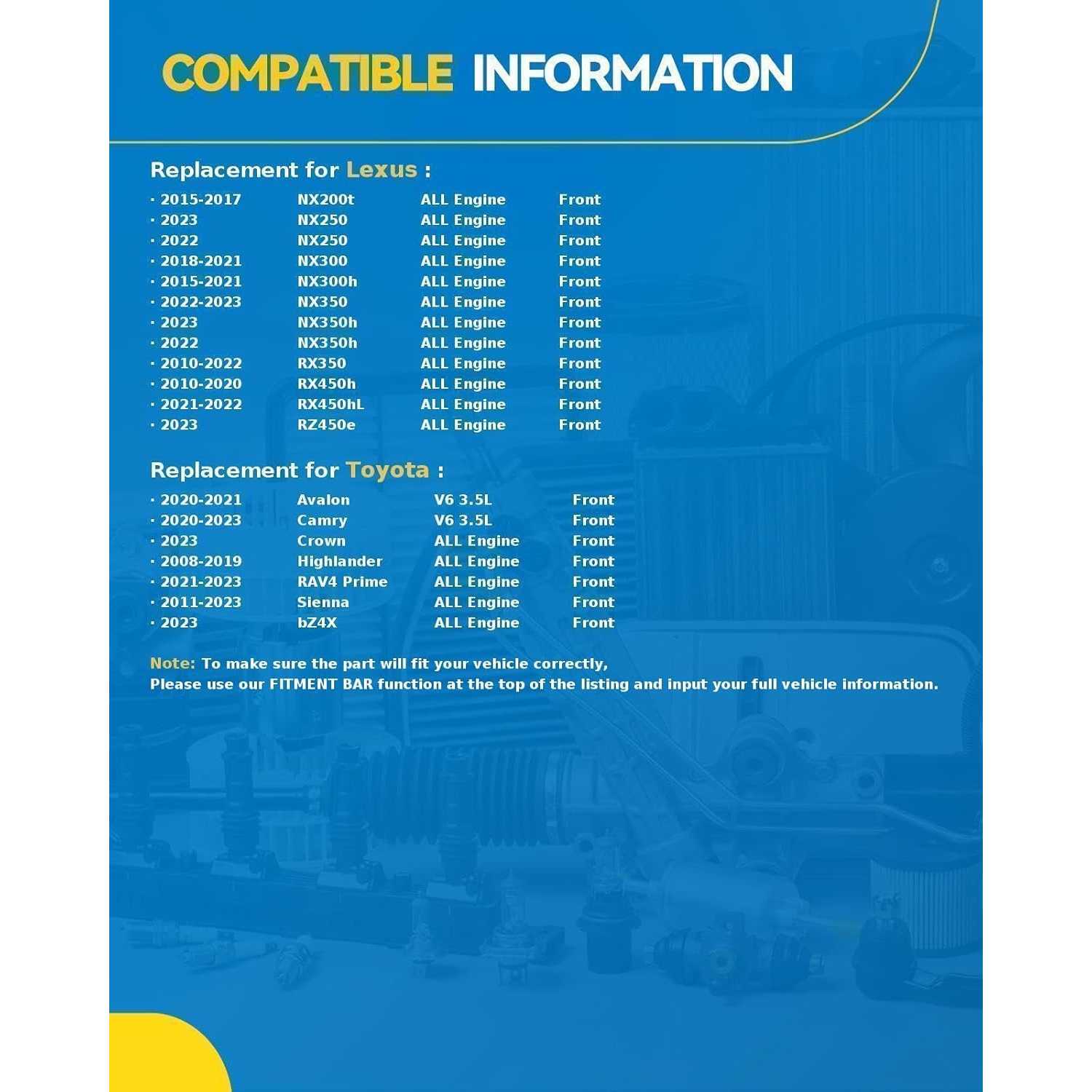 COMPATIBLE INFORMATION

Replacement for Lexus :

· 2015-2017 NX200t ALL Engine Front
· 2023 NX250 ALL Engine Front
· 2022 NX250 ALL Engine Front
· 2018-2021 NX300 ALL Engine Front
· 2015-2021 NX300h ALL Engine Front
· 2022-2023 NX350 ALL Engine Front
· 2023 NX350h ALL Engine Front
· 2022 NX350h ALL Engine Front
· 2010-2022 RX350 ALL Engine Front
· 2010-2020 RX450h ALL Engine Front
· 2021-2022 RX450hL ALL Engine Front
· 2023 RZ450e ALL Engine Front

Replacement for Toyota :

· 2020-2021 Avalon V6 3.5L Front
· 2020-2023 Camry V6 3.5L Front
· 2023 Crown ALL Engine Front
· 2008-2019 Highlander ALL Engine Front
· 2021-2023 RAV4 Prime ALL Engine Front
· 2011-2023 Sienna ALL Engine Front
· 2023 bZ4X ALL Engine Front

Note: To make sure the part will fit your vehicle correctly,
Please use our FITMENT BAR function at the top of the listing and input your full vehicle information.